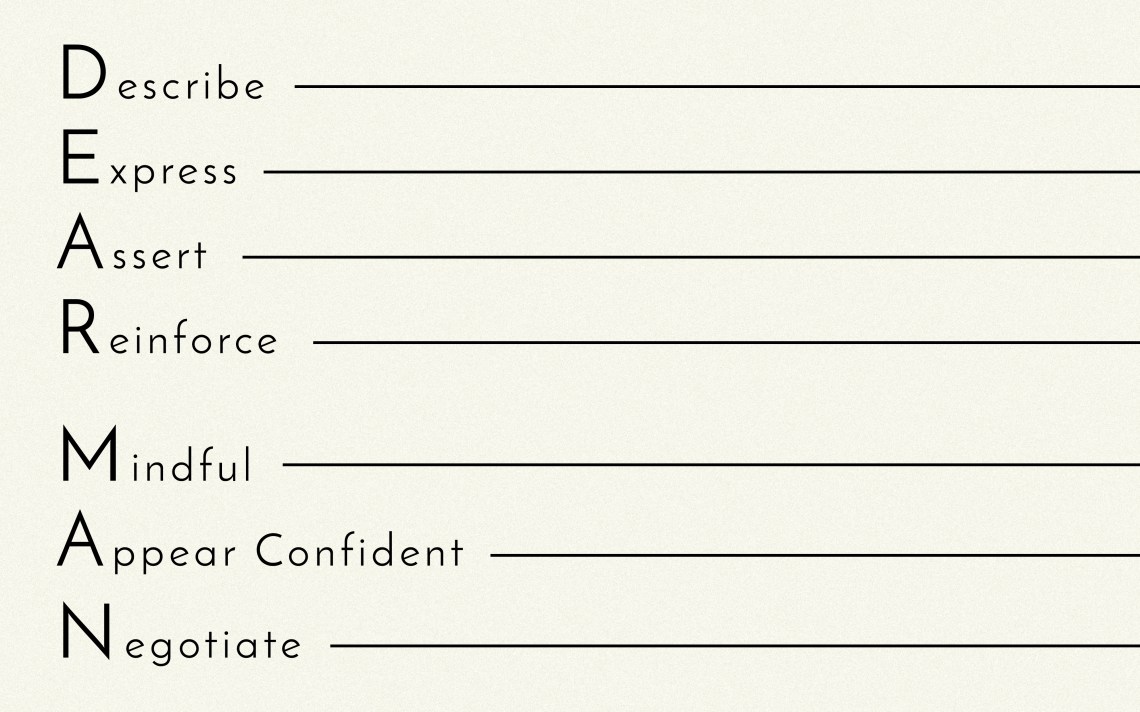 Describe
Express
Assert
Reinforce

Mindful
Appear Confident
Negotiate